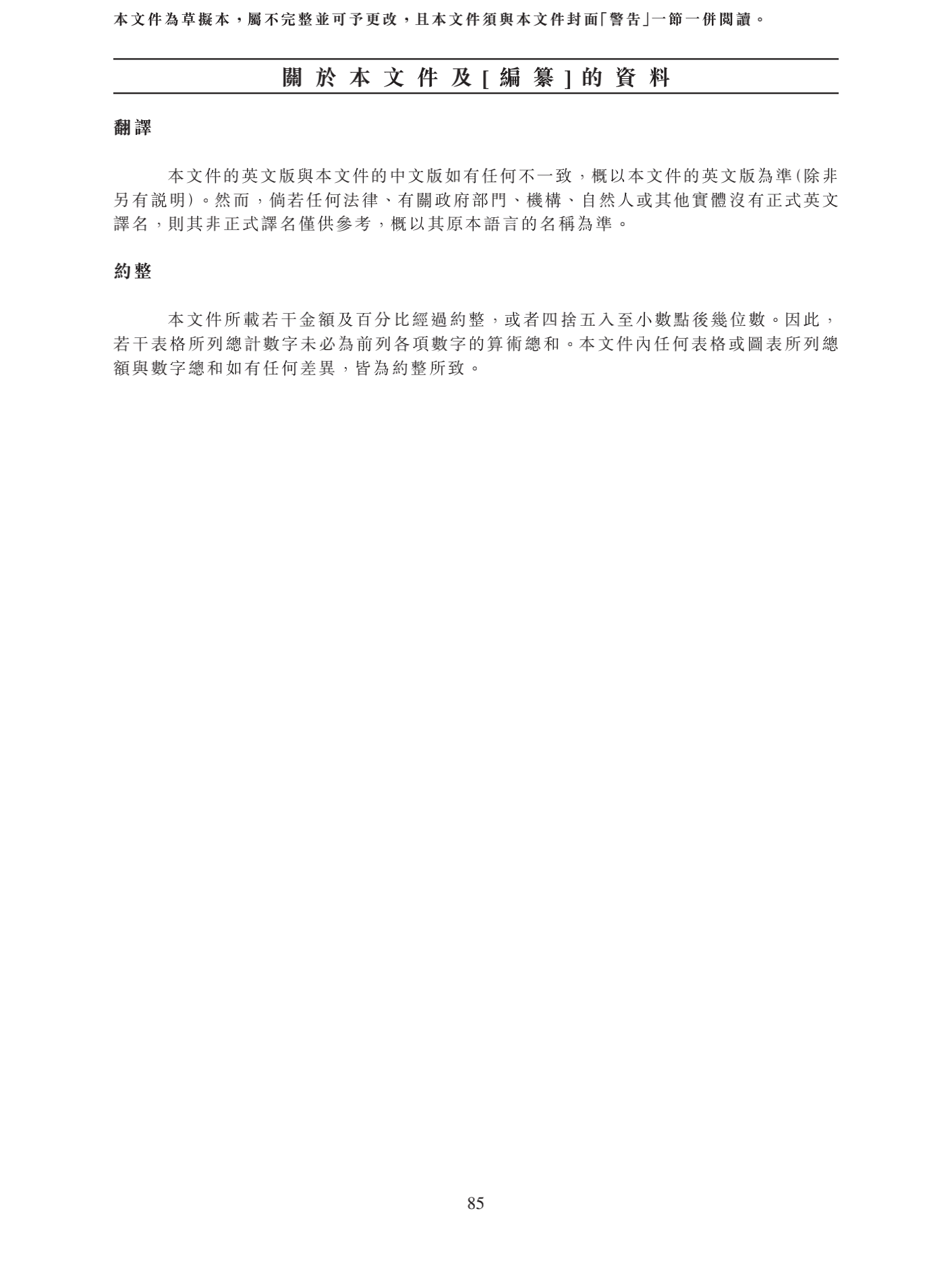 本文件為草擬本，屬不完整並可予更改，且本文件須與本文件封面「警告」一節一併閱讀。

關於本文件及[編纂]的資料

翻譯

本文件的英文版與本文件的中文版如有任何不一致，概以本文件的英文版為準(除非另有說明)。然而，倘若任何法律、有關政府部門、機構、自然人或其他實體沒有正式英文譯名，則其非正式譯名僅供參考，概以其原本語言的名稱為準。

約整

本文件所載若干金額及百分比經過約整，或者四捨五入至小數點後幾位數。因此，若干表格所列總計數字未必為前列各項數字的算術總和。本文件內任何表格或圖表所列總額與數字總和如有任何差異，皆為約整所致。

85